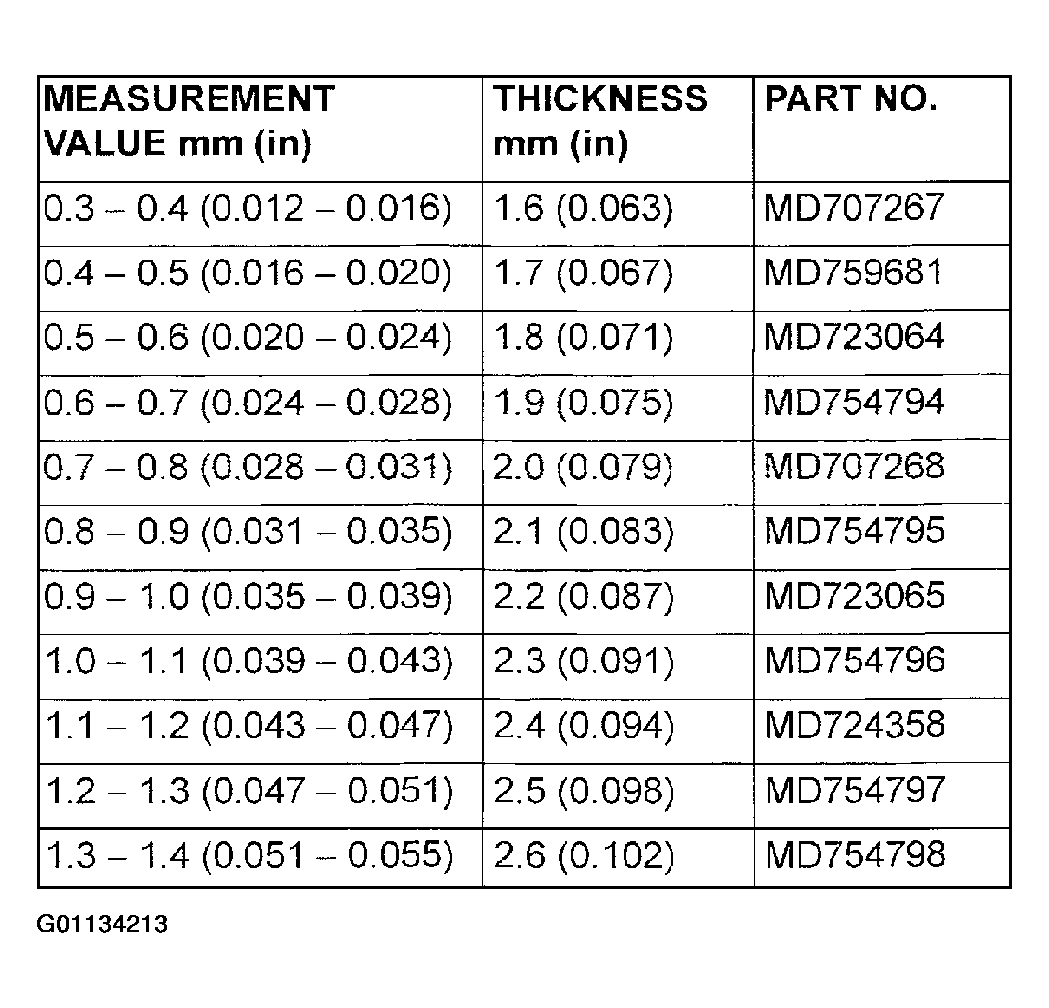 | MEASUREMENT VALUE mm (in) | THICKNESS mm (in) | PART NO. |
|---|---|---|
| 0.3 – 0.4 (0.012 – 0.016) | 1.6 (0.063) | MD707267 |
| 0.4 – 0.5 (0.016 – 0.020) | 1.7 (0.067) | MD759681 |
| 0.5 – 0.6 (0.020 – 0.024) | 1.8 (0.071) | MD723064 |
| 0.6 – 0.7 (0.024 – 0.028) | 1.9 (0.075) | MD754794 |
| 0.7 – 0.8 (0.028 – 0.031) | 2.0 (0.079) | MD707268 |
| 0.8 – 0.9 (0.031 – 0.035) | 2.1 (0.083) | MD754795 |
| 0.9 – 1.0 (0.035 – 0.039) | 2.2 (0.087) | MD723065 |
| 1.0 – 1.1 (0.039 – 0.043) | 2.3 (0.091) | MD754796 |
| 1.1 – 1.2 (0.043 – 0.047) | 2.4 (0.094) | MD724358 |
| 1.2 – 1.3 (0.047 – 0.051) | 2.5 (0.098) | MD754797 |
| 1.3 – 1.4 (0.051 – 0.055) | 2.6 (0.102) | MD754798 |

G01134213